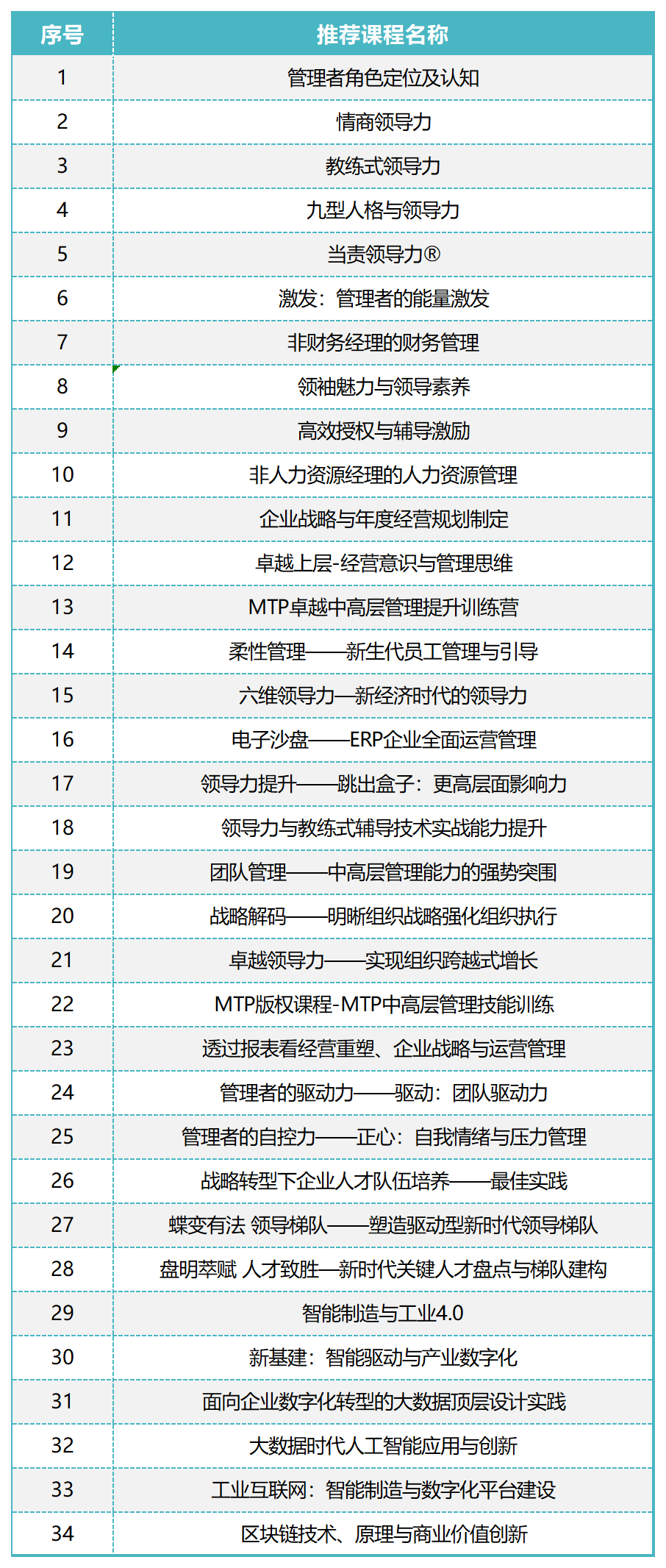 | 序号 | 推荐课程名称 |
|---|---|
| 1 | 管理者角色定位及认知 |
| 2 | 情商领导力 |
| 3 | 教练式领导力 |
| 4 | 九型人格与领导力 |
| 5 | 当责领导力® |
| 6 | 激发：管理者的能量激发 |
| 7 | 非财务经理的财务管理 |
| 8 | 领袖魅力与领导素养 |
| 9 | 高效授权与辅导激励 |
| 10 | 非人力资源经理的人力资源管理 |
| 11 | 企业战略与年度经营规划制定 |
| 12 | 卓越上层-经营意识与管理思维 |
| 13 | MTP卓越中高层管理提升训练营 |
| 14 | 柔性管理——新生代员工管理与引导 |
| 15 | 六维领导力—新经济时代的领导力 |
| 16 | 电子沙盘——ERP企业全面运营管理 |
| 17 | 领导力提升——跳出盒子：更高层面影响力 |
| 18 | 领导力与教练式辅导技术实战能力提升 |
| 19 | 团队管理——中高层管理能力的强势突围 |
| 20 | 战略解码——明晰组织战略强化组织执行 |
| 21 | 卓越领导力——实现组织跨越式增长 |
| 22 | MTP版权课程-MTP中高层管理技能训练 |
| 23 | 透过报表看经营重塑、企业战略与运营管理 |
| 24 | 管理者的驱动力——驱动：团队驱动力 |
| 25 | 管理者的自控力——正心：自我情绪与压力管理 |
| 26 | 战略转型下企业人才队伍培养——最佳实践 |
| 27 | 蝶变有法 领导梯队——塑造驱动型新时代领导梯队 |
| 28 | 盘明萃赋 人才致胜—新时代关键人才盘点与梯队建构 |
| 29 | 智能制造与工业4.0 |
| 30 | 新基建：智能驱动与产业数字化 |
| 31 | 面向企业数字化转型的大数据顶层设计实践 |
| 32 | 大数据时代人工智能应用与创新 |
| 33 | 工业互联网：智能制造与数字化平台建设 |
| 34 | 区块链技术、原理与商业价值创新 |